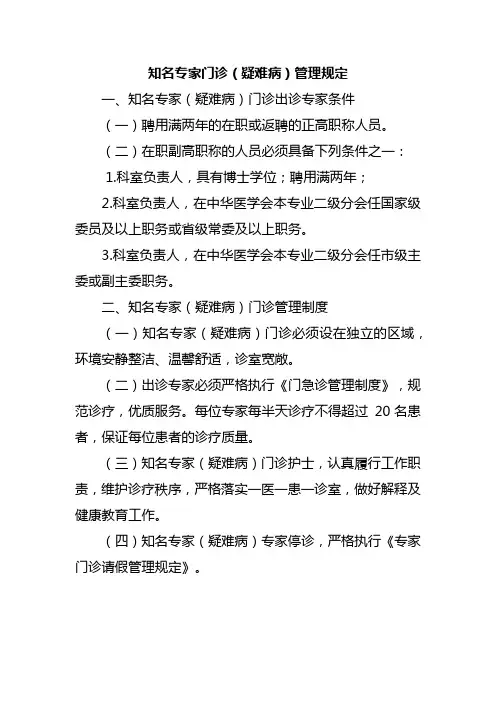 知名专家门诊（疑难病）管理规定

一、知名专家（疑难病）门诊出诊专家条件

（一）聘用满两年的在职或返聘的正高职称人员。

（二）在职副高职称的人员必须具备下列条件之一：

1.科室负责人，具有博士学位；聘用满两年；

2.科室负责人，在中华医学会本专业二级分会任国家级委员及以上职务或省级常委及以上职务。

3.科室负责人，在中华医学会本专业二级分会任市级主委或副主委职务。

二、知名专家（疑难病）门诊管理制度

（一）知名专家（疑难病）门诊必须设在独立的区域，环境安静整洁、温馨舒适，诊室宽敞。

（二）出诊专家必须严格执行《门急诊管理制度》，规范诊疗，优质服务。每位专家每半天诊疗不得超过 20 名患者，保证每位患者的诊疗质量。

（三）知名专家（疑难病）门诊护士，认真履行工作职责，维护诊疗秩序，严格落实一医一患一诊室，做好解释及健康教育工作。

（四）知名专家（疑难病）专家停诊，严格执行《专家门诊请假管理规定》。